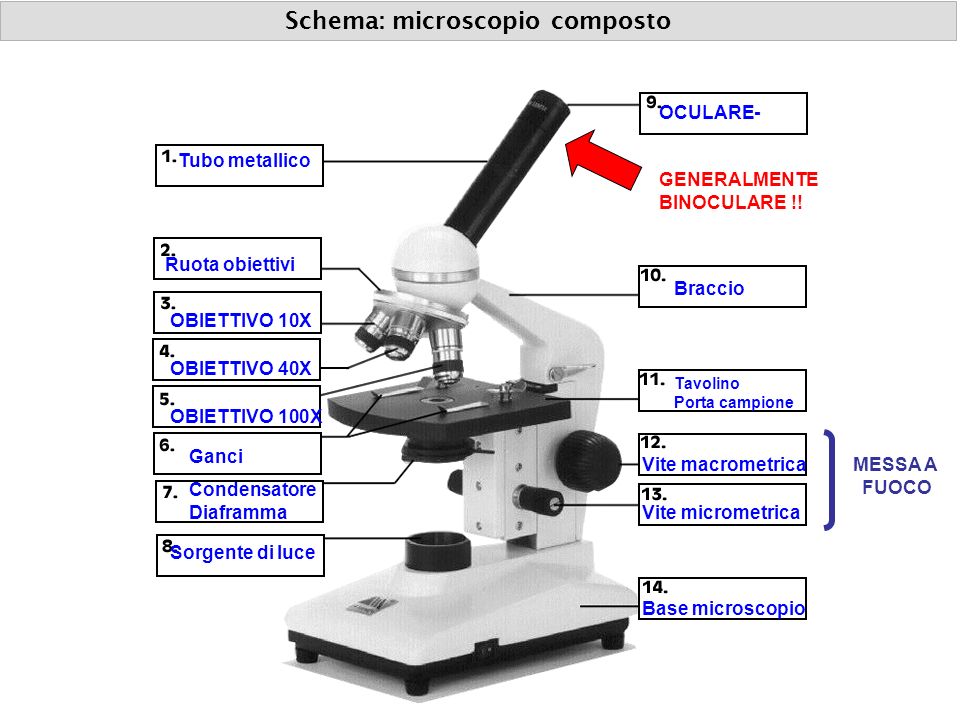 Schema: microscopio composto

1. Tubo metallico

2. Ruota obiettivi

3. OBIETTIVO 10X

4. OBIETTIVO 40X

5. OBIETTIVO 100X

6. Ganci

7. Condensatore Diaframma

8. Sorgente di luce

9. OCULARE-

GENERALMENTE BINOCULARE !!

10. Braccio

11. Tavolino Porta campione

12. Vite macrometrica

13. Vite micrometrica

MESSA A FUOCO

14. Base microscopio